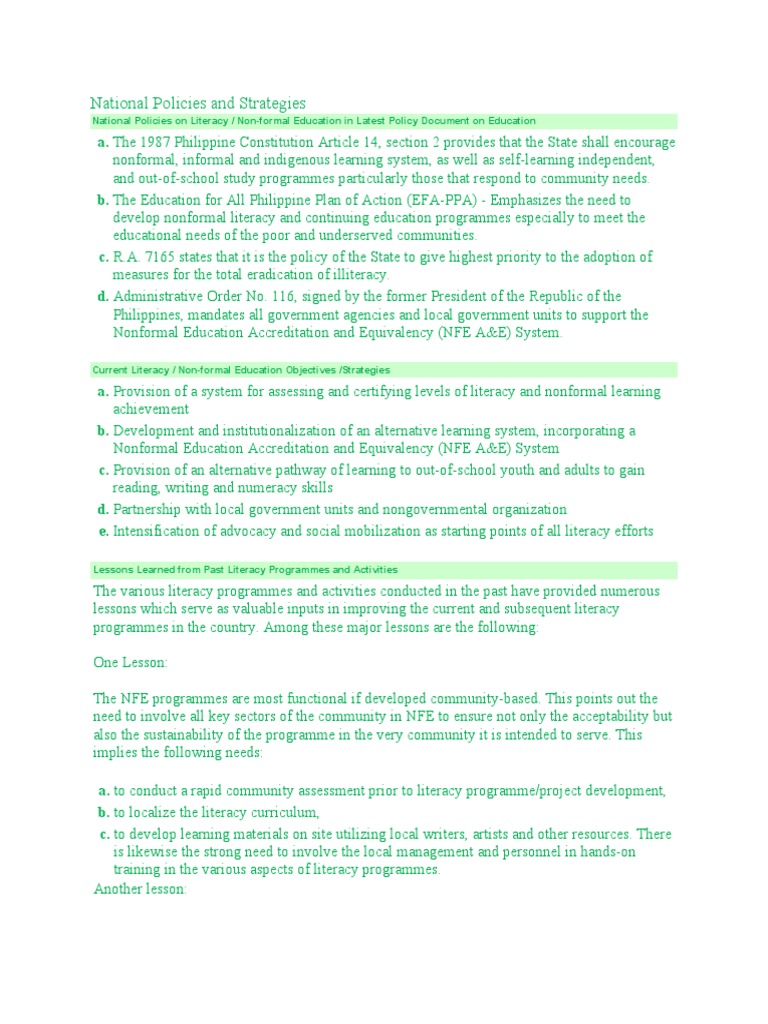 National Policies and Strategies

National Policies on Literacy / Non-formal Education in Latest Policy Document on Education

a. The 1987 Philippine Constitution Article 14, section 2 provides that the State shall encourage nonformal, informal and indigenous learning system, as well as self-learning independent, and out-of-school study programmes particularly those that respond to community needs.
b. The Education for All Philippine Plan of Action (EFA-PPA) - Emphasizes the need to develop nonformal literacy and continuing education programmes especially to meet the educational needs of the poor and underserved communities.
c. R.A. 7165 states that it is the policy of the State to give highest priority to the adoption of measures for the total eradication of illiteracy.
d. Administrative Order No. 116, signed by the former President of the Republic of the Philippines, mandates all government agencies and local government units to support the Nonformal Education Accreditation and Equivalency (NFE A&E) System.

Current Literacy / Non-formal Education Objectives /Strategies

a. Provision of a system for assessing and certifying levels of literacy and nonformal learning achievement
b. Development and institutionalization of an alternative learning system, incorporating a Nonformal Education Accreditation and Equivalency (NFE A&E) System
c. Provision of an alternative pathway of learning to out-of-school youth and adults to gain reading, writing and numeracy skills
d. Partnership with local government units and nongovernmental organization
e. Intensification of advocacy and social mobilization as starting points of all literacy efforts

Lessons Learned from Past Literacy Programmes and Activities

The various literacy programmes and activities conducted in the past have provided numerous lessons which serve as valuable inputs in improving the current and subsequent literacy programmes in the country. Among these major lessons are the following:

One Lesson:

The NFE programmes are most functional if developed community-based. This points out the need to involve all key sectors of the community in NFE to ensure not only the acceptability but also the sustainability of the programme in the very community it is intended to serve. This implies the following needs:

a. to conduct a rapid community assessment prior to literacy programme/project development,
b. to localize the literacy curriculum,
c. to develop learning materials on site utilizing local writers, artists and other resources. There is likewise the strong need to involve the local management and personnel in hands-on training in the various aspects of literacy programmes.

Another lesson: